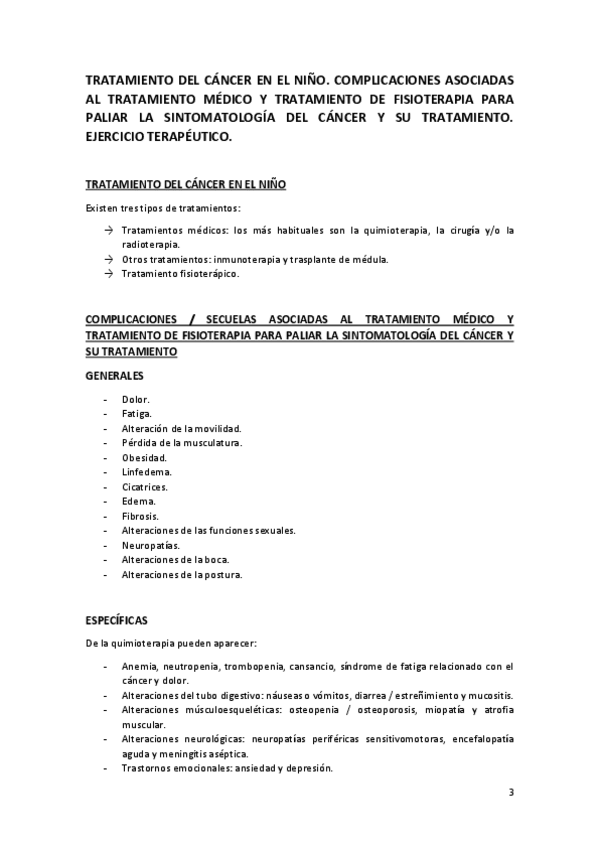 TRATAMIENTO DEL CÁNCER EN EL NIÑO. COMPLICACIONES ASOCIADAS AL TRATAMIENTO MÉDICO Y TRATAMIENTO DE FISIOTERAPIA PARA PALIAR LA SINTOMATOLOGÍA DEL CÁNCER Y SU TRATAMIENTO. EJERCICIO TERAPÉUTICO.

TRATAMIENTO DEL CÁNCER EN EL NIÑO

Existen tres tipos de tratamientos:

→ Tratamientos médicos: los más habituales son la quimioterapia, la cirugía y/o la radioterapia.
→ Otros tratamientos: inmunoterapia y trasplante de médula.
→ Tratamiento fisioterápico.

COMPLICACIONES / SECUELAS ASOCIADAS AL TRATAMIENTO MÉDICO Y TRATAMIENTO DE FISIOTERAPIA PARA PALIAR LA SINTOMATOLOGÍA DEL CÁNCER Y SU TRATAMIENTO

GENERALES

- Dolor.
- Fatiga.
- Alteración de la movilidad.
- Pérdida de la musculatura.
- Obesidad.
- Linfedema.
- Cicatrices.
- Edema.
- Fibrosis.
- Alteraciones de las funciones sexuales.
- Neuropatías.
- Alteraciones de la boca.
- Alteraciones de la postura.

ESPECÍFICAS

De la quimioterapia pueden aparecer:

- Anemia, neutropenia, trombopenia, cansancio, síndrome de fatiga relacionado con el cáncer y dolor.
- Alteraciones del tubo digestivo: náuseas o vómitos, diarrea / estreñimiento y mucositis.
- Alteraciones músculoesqueléticas: osteopenia / osteoporosis, miopatía y atrofia muscular.
- Alteraciones neurológicas: neuropatías periféricas sensitivomotoras, encefalopatía aguda y meningitis aséptica.
- Trastornos emocionales: ansiedad y depresión.

3